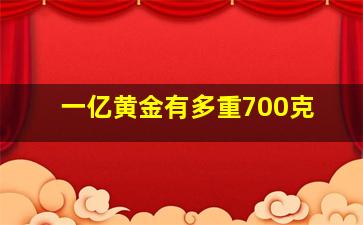 一亿黄金有多重700克